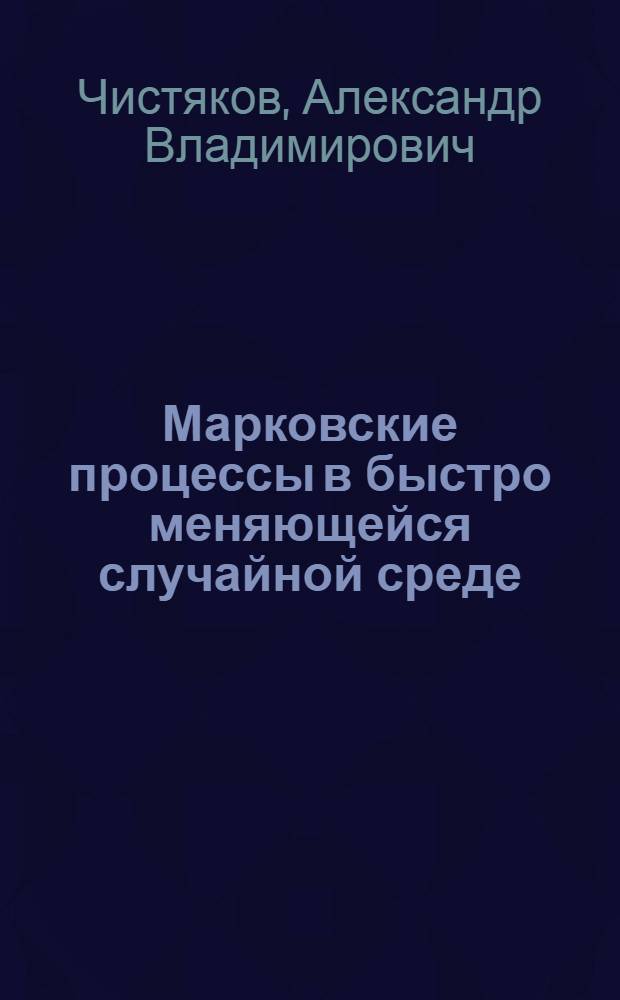 Чистяков, Александр Владимирович

Марковские процессы в быстро меняющейся случайной среде